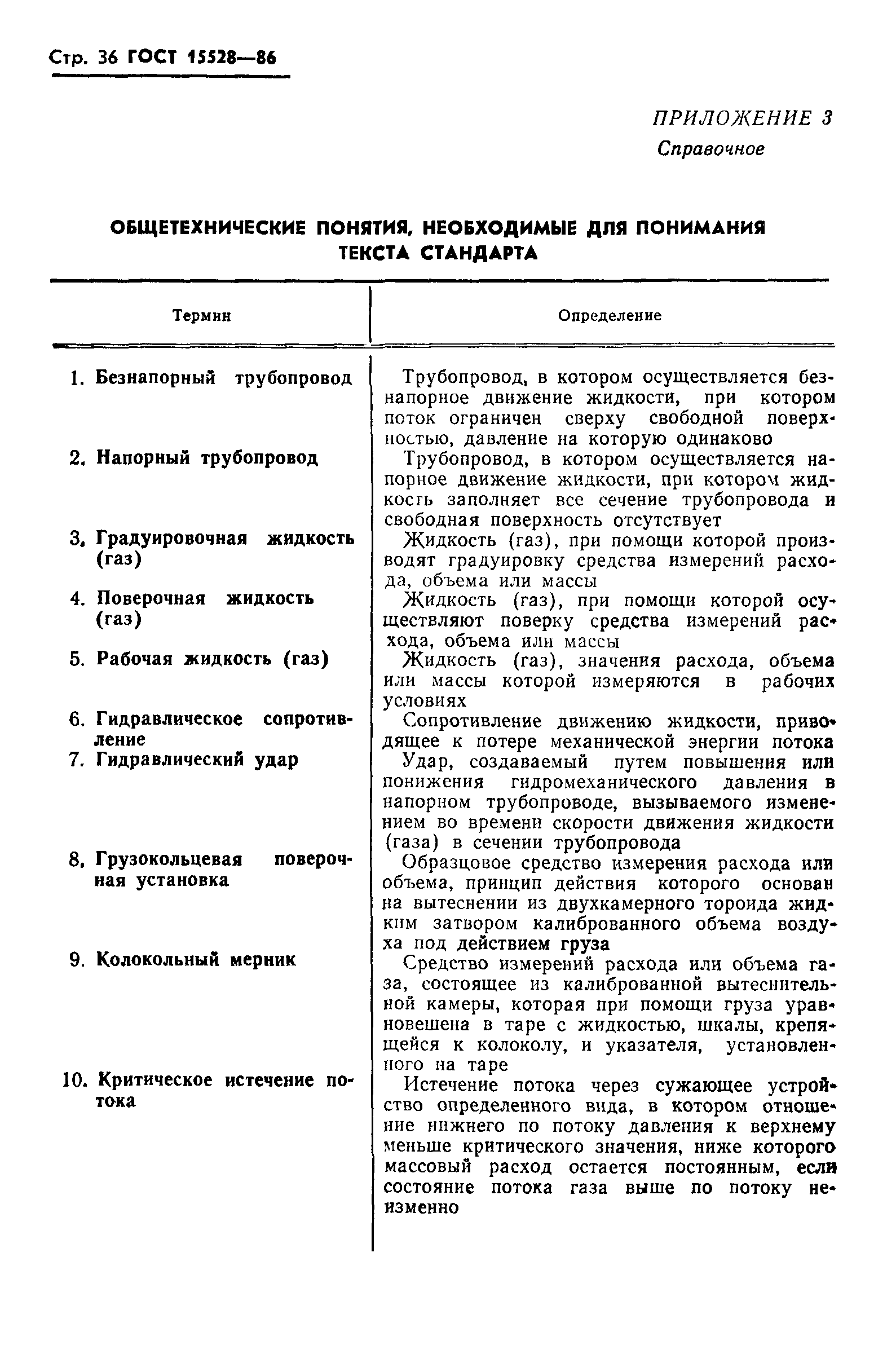 Стр. 36 ГОСТ 15528—86

ПРИЛОЖЕНИЕ 3
Справочное

ОБЩЕТЕХНИЧЕСКИЕ ПОНЯТИЯ, НЕОБХОДИМЫЕ ДЛЯ ПОНИМАНИЯ ТЕКСТА СТАНДАРТА

| Термин | Определение |
|---|---|
| 1. Безнапорный трубопровод | Трубопровод, в котором осуществляется безнапорное движение жидкости, при котором поток ограничен сверху свободной поверхностью, давление на которую одинаково |
| 2. Напорный трубопровод | Трубопровод, в котором осуществляется напорное движение жидкости, при котором жидкость заполняет все сечение трубопровода и свободная поверхность отсутствует |
| 3. Градуировочная жидкость (газ) | Жидкость (газ), при помощи которой производят градуировку средства измерений расхода, объема или массы |
| 4. Поверочная жидкость (газ) | Жидкость (газ), при помощи которой осуществляют поверку средства измерений расхода, объема или массы |
| 5. Рабочая жидкость (газ) | Жидкость (газ), значения расхода, объема или массы которой измеряются в рабочих условиях |
| 6. Гидравлическое сопротивление | Сопротивление движению жидкости, приводящее к потере механической энергии потока |
| 7. Гидравлический удар | Удар, создаваемый путем повышения или понижения гидромеханического давления в напорном трубопроводе, вызываемого изменением во времени скорости движения жидкости (газа) в сечении трубопровода |
| 8. Грузокольцевая поверочная установка | Образцовое средство измерения расхода или объема, принцип действия которого основан на вытеснении из двухкамерного тороида жидким затвором калиброванного объема воздуха под действием груза |
| 9. Колокольный мерник | Средство измерений расхода или объема газа, состоящее из калиброванной вытеснительной камеры, которая при помощи груза уравновешена в таре с жидкостью, шкалы, крепящейся к колоколу, и указателя, установленного на таре |
| 10. Критическое истечение потока | Истечение потока через сужающее устройство определенного вида, в котором отношение нижнего по потоку давления к верхнему меньше критического значения, ниже которого массовый расход остается постоянным, если состояние потока газа выше по потоку неизменно |